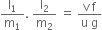 $\frac{l_1}{m_1} \cdot \frac{l_2}{m_2} = \frac{v f}{u g}$